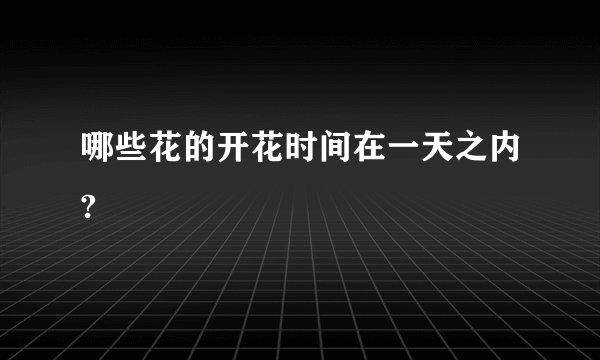 哪些花的开花时间在一天之内?